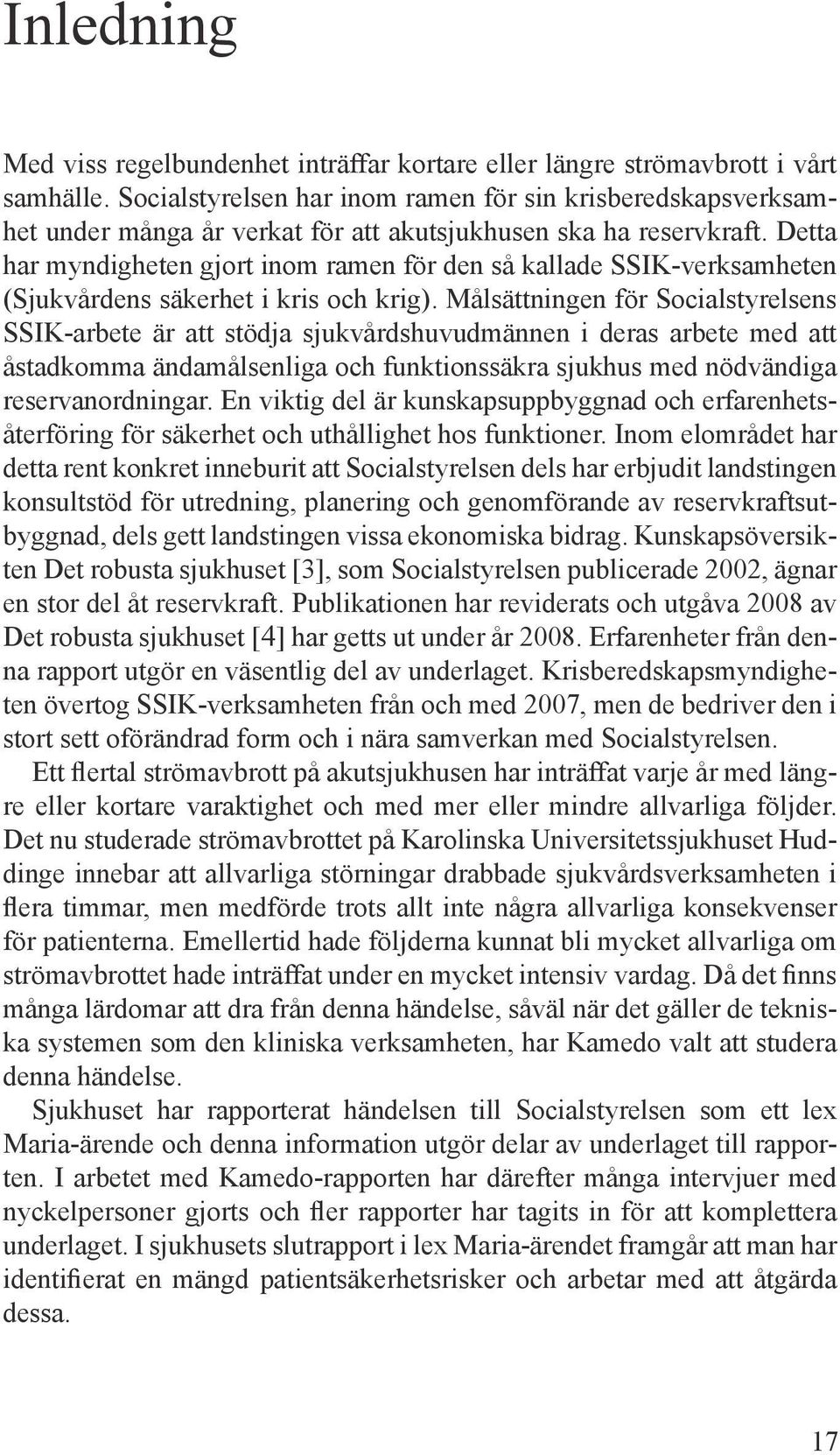 Inledning

Med viss regelbundenhet inträffar kortare eller längre strömavbrott i vårt samhälle. Socialstyrelsen har inom ramen för sin krisberedskapsverksamhet under många år verkat för att akutsjukhusen ska ha reservkraft. Detta har myndigheten gjort inom ramen för den så kallade SSIK-verksamheten (Sjukvårdens säkerhet i kris och krig). Målsättningen för Socialstyrelsens SSIK-arbete är att stödja sjukvårdshuvudmännen i deras arbete med att åstadkomma ändamålsenliga och funktionssäkra sjukhus med nödvändiga reservanordningar. En viktig del är kunskapsuppbyggnad och erfarenhetsåterföring för säkerhet och uthållighet hos funktioner. Inom elområdet har detta rent konkret inneburit att Socialstyrelsen dels har erbjudit landstingen konsultstöd för utredning, planering och genomförande av reservkraftsutbyggnad, dels gett landstingen vissa ekonomiska bidrag. Kunskapsöversikten Det robusta sjukhuset [3], som Socialstyrelsen publicerade 2002, ägnar en stor del åt reservkraft. Publikationen har reviderats och utgåva 2008 av Det robusta sjukhuset [4] har getts ut under år 2008. Erfarenheter från denna rapport utgör en väsentlig del av underlaget. Krisberedskapsmyndigheten övertog SSIK-verksamheten från och med 2007, men de bedriver den i stort sett oförändrad form och i nära samverkan med Socialstyrelsen.

Ett flertal strömavbrott på akutsjukhusen har inträffat varje år med längre eller kortare varaktighet och med mer eller mindre allvarliga följder. Det nu studerade strömavbrottet på Karolinska Universitetssjukhuset Huddinge innebar att allvarliga störningar drabbade sjukvårdsverksamheten i flera timmar, men medförde trots allt inte några allvarliga konsekvenser för patienterna. Emellertid hade följderna kunnat bli mycket allvarliga om strömavbrottet hade inträffat under en mycket intensiv vardag. Då det finns många lärdomar att dra från denna händelse, såväl när det gäller de tekniska systemen som den kliniska verksamheten, har Kamedo valt att studera denna händelse.

Sjukhuset har rapporterat händelsen till Socialstyrelsen som ett lex Maria-ärende och denna information utgör delar av underlaget till rapporten. I arbetet med Kamedo-rapporten har därefter många intervjuer med nyckelpersoner gjorts och fler rapporter har tagits in för att komplettera underlaget. I sjukhusets slutrapport i lex Maria-ärendet framgår att man har identifierat en mängd patientsäkerhetsrisker och arbetar med att åtgärda dessa.

17